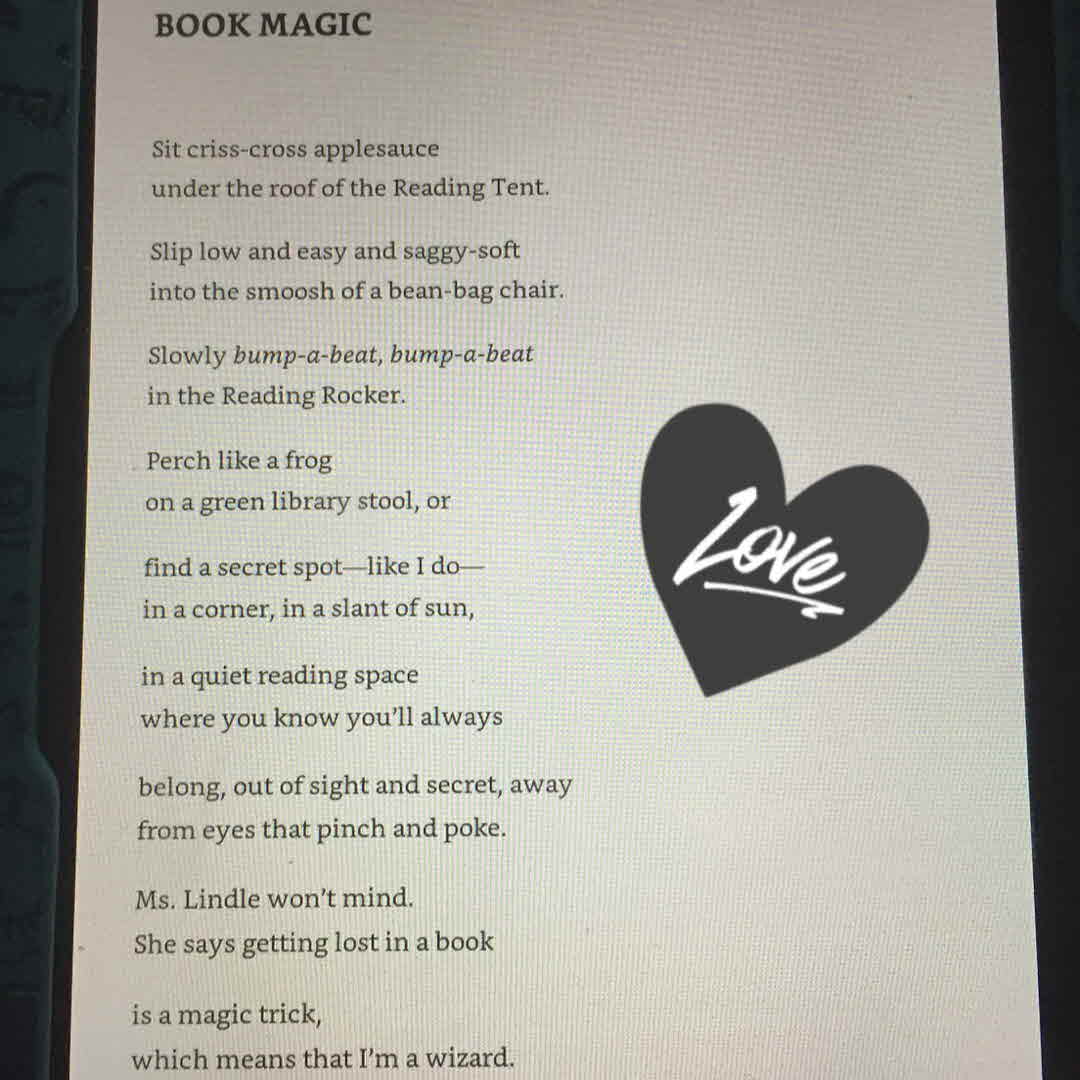 BOOK MAGIC

Sit criss-cross applesauce
under the roof of the Reading Tent.

Slip low and easy and saggy-soft
into the smoosh of a bean-bag chair.

Slowly bump-a-beat, bump-a-beat
in the Reading Rocker.

Perch like a frog
on a green library stool, or

find a secret spot—like I do—
in a corner, in a slant of sun,

in a quiet reading space
where you know you'll always

belong, out of sight and secret, away
from eyes that pinch and poke.

Ms. Lindle won't mind.
She says getting lost in a book

is a magic trick,
which means that I'm a wizard.

Love